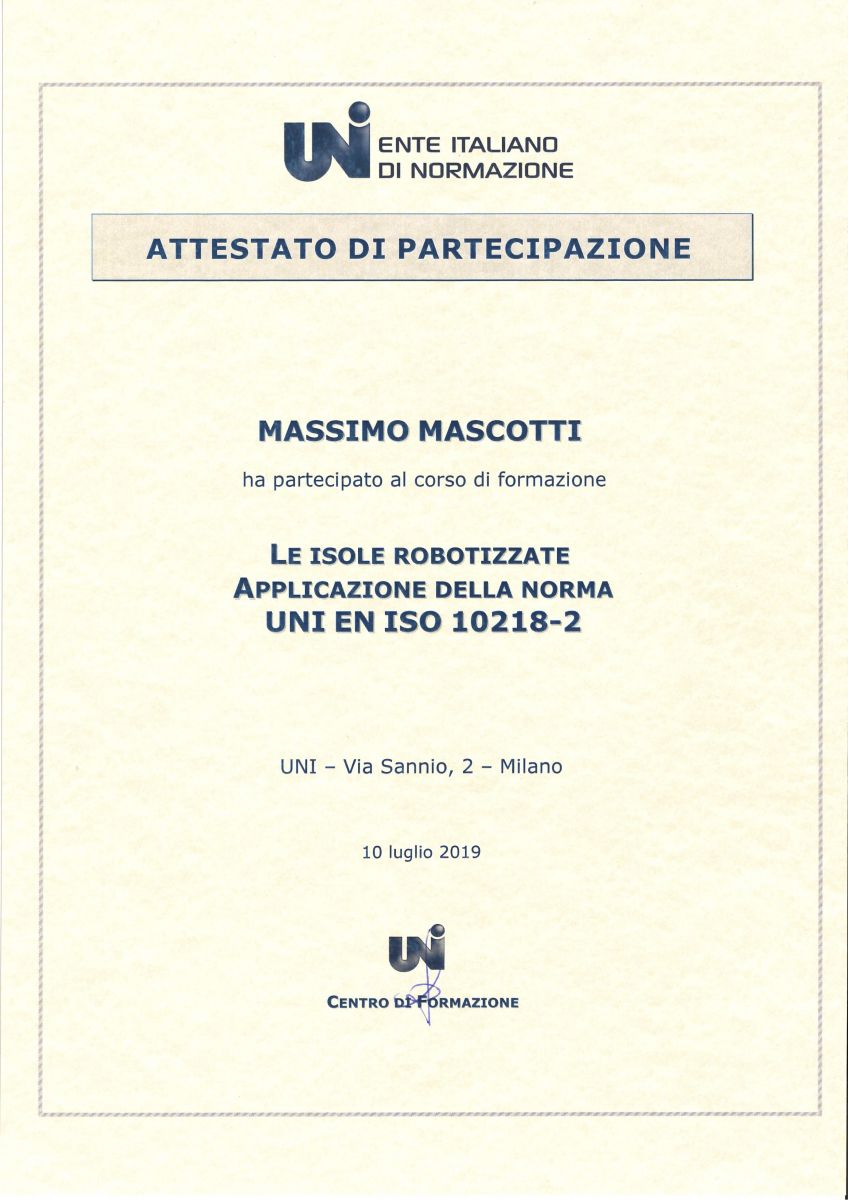 UNI ENTE ITALIANO DI NORMAZIONE

ATTESTATO DI PARTECIPAZIONE

MASSIMO MASCOTTI

ha partecipato al corso di formazione

LE ISOLE ROBOTIZZATE
APPLICAZIONE DELLA NORMA
UNI EN ISO 10218-2

UNI – Via Sannio, 2 – Milano

10 luglio 2019

UNI
CENTRO DI FORMAZIONE